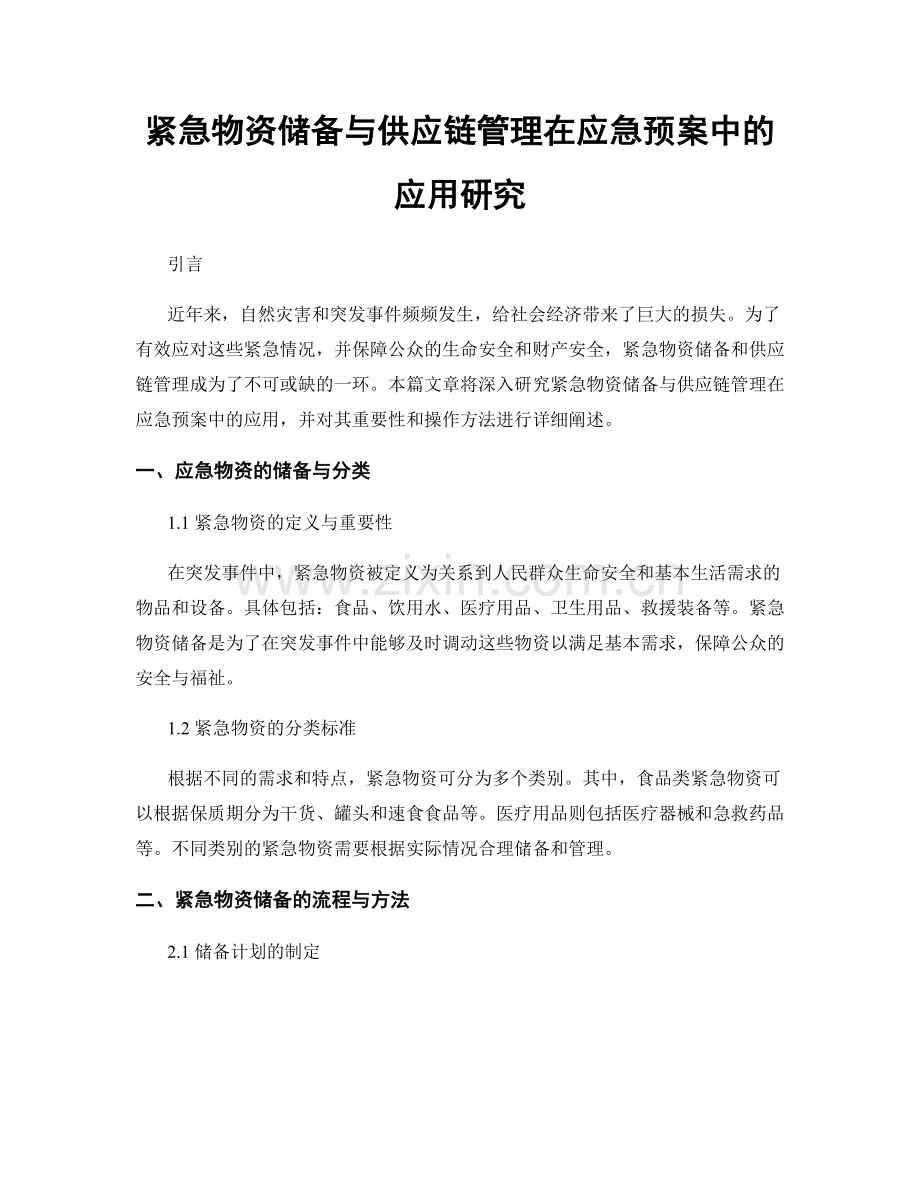 紧急物资储备与供应链管理在应急预案中的应用研究

引言

近年来，自然灾害和突发事件频频发生，给社会经济带来了巨大的损失。为了有效应对这些紧急情况，并保障公众的生命安全和财产安全，紧急物资储备和供应链管理成为了不可或缺的一环。本篇文章将深入研究紧急物资储备与供应链管理在应急预案中的应用，并对其重要性和操作方法进行详细阐述。

一、应急物资的储备与分类

1.1 紧急物资的定义与重要性

在突发事件中，紧急物资被定义为关系到人民群众生命安全和基本生活需求的物品和设备。具体包括：食品、饮用水、医疗用品、卫生用品、救援装备等。紧急物资储备是为了在突发事件中能够及时调动这些物资以满足基本需求，保障公众的安全与福祉。

1.2 紧急物资的分类标准

根据不同的需求和特点，紧急物资可分为多个类别。其中，食品类紧急物资可以根据保质期分为干货、罐头和速食食品等。医疗用品则包括医疗器械和急救药品等。不同类别的紧急物资需要根据实际情况合理储备和管理。

二、紧急物资储备的流程与方法

2.1 储备计划的制定

www.zixin.com.cn